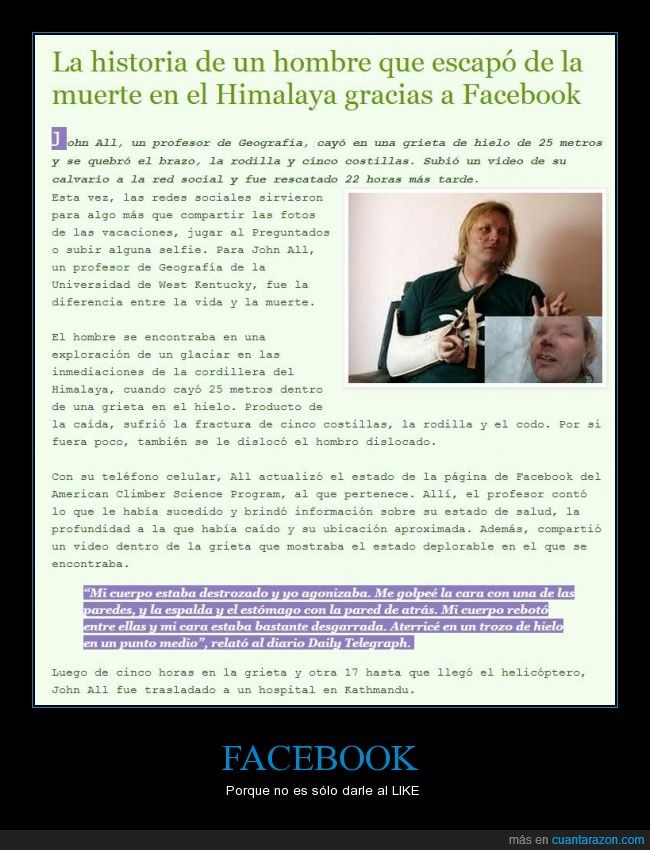 La historia de un hombre que escapó de la muerte en el Himalaya gracias a Facebook

John All, un profesor de Geografía, cayó en una grieta de hielo de 25 metros y se quebró el brazo, la rodilla y cinco costillas. Subió un video de su calvario a la red social y fue rescatado 22 horas más tarde.

Esta vez, las redes sociales sirvieron para algo más que compartir las fotos de las vacaciones, jugar al Preguntados o subir alguna selfie. Para John All, un profesor de Geografía de la Universidad de West Kentucky, fue la diferencia entre la vida y la muerte.

El hombre se encontraba en una exploración de un glaciar en las inmediaciones de la cordillera del Himalaya, cuando cayó 25 metros dentro de una grieta en el hielo. Producto de la caída, sufrió la fractura de cinco costillas, la rodilla y el codo. Por si fuera poco, también se le dislocó el hombro dislocado.

Con su teléfono celular, All actualizó el estado de la página de Facebook del American Climber Science Program, al que pertenece. Allí, el profesor contó lo que le había sucedido y brindó información sobre su estado de salud, la profundidad a la que había caído y su ubicación aproximada. Además, compartió un video dentro de la grieta que mostraba el estado deplorable en el que se encontraba.

"Mi cuerpo estaba destrozado y yo agonizaba. Me golpeé la cara con una de las paredes, y la espalda y el estómago con la pared de atrás. Mi cuerpo rebotó entre ellas y mi cara estaba bastante desgarrada. Aterricé en un trozo de hielo en un punto medio", relató al diario Daily Telegraph.

Luego de cinco horas en la grieta y otra 17 hasta que llegó el helicóptero, John All fue trasladado a un hospital en Kathmandu.

FACEBOOK
Porque no es sólo darle al LIKE

más en cuantarazon.com